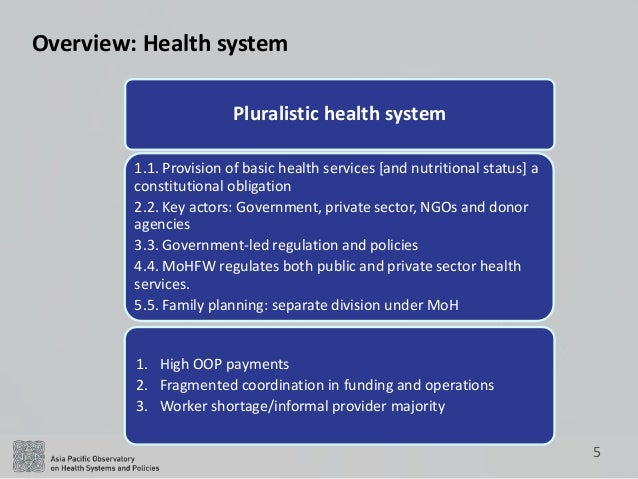 Overview: Health system

Pluralistic health system

1.1. Provision of basic health services [and nutritional status] a constitutional obligation
2.2. Key actors: Government, private sector, NGOs and donor agencies
3.3. Government-led regulation and policies
4.4. MoHFW regulates both public and private sector health services.
5.5. Family planning: separate division under MoH

1. High OOP payments
2. Fragmented coordination in funding and operations
3. Worker shortage/informal provider majority

Asia Pacific Observatory on Health Systems and Policies

5